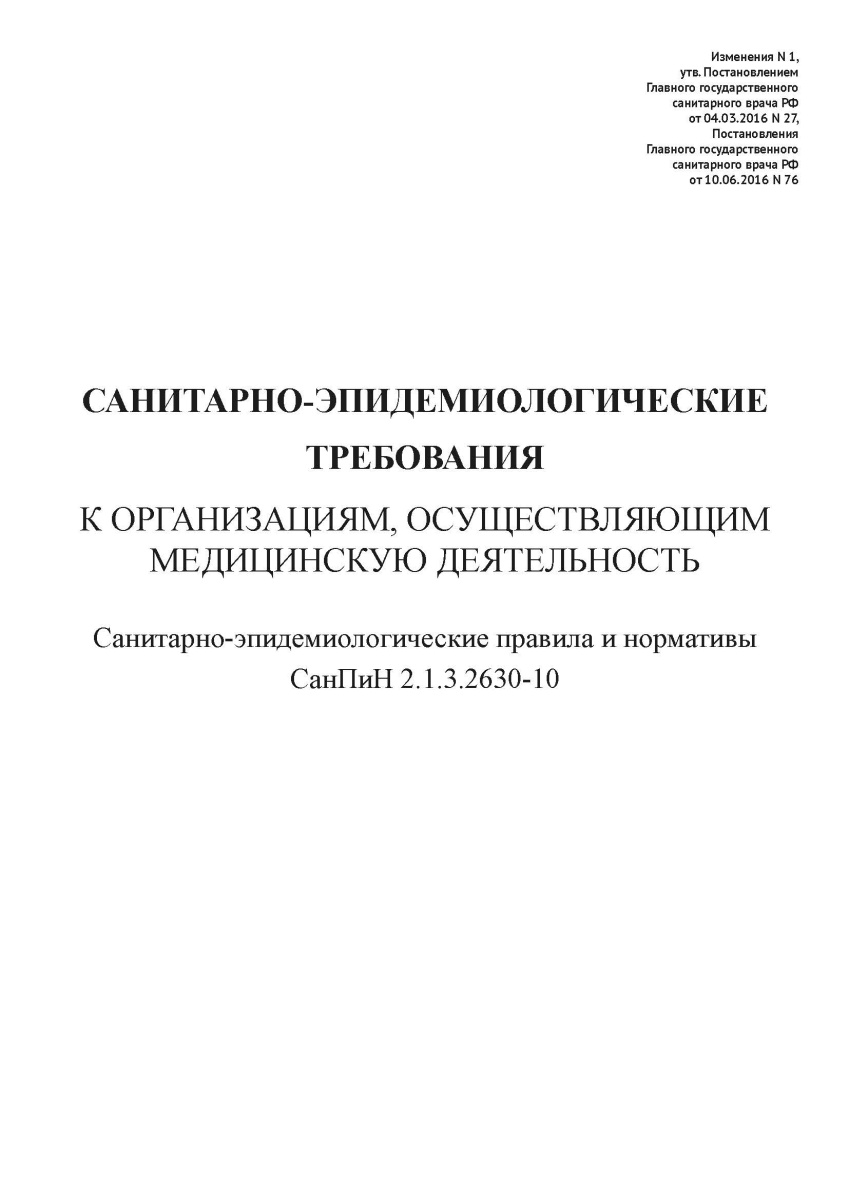 Изменения N 1,
утв. Постановлением
Главного государственного
санитарного врача РФ
от 04.03.2016 N 27,
Постановления
Главного государственного
санитарного врача РФ
от 10.06.2016 N 76

САНИТАРНО-ЭПИДЕМИОЛОГИЧЕСКИЕ ТРЕБОВАНИЯ

К ОРГАНИЗАЦИЯМ, ОСУЩЕСТВЛЯЮЩИМ МЕДИЦИНСКУЮ ДЕЯТЕЛЬНОСТЬ

Санитарно-эпидемиологические правила и нормативы
СанПиН 2.1.3.2630-10